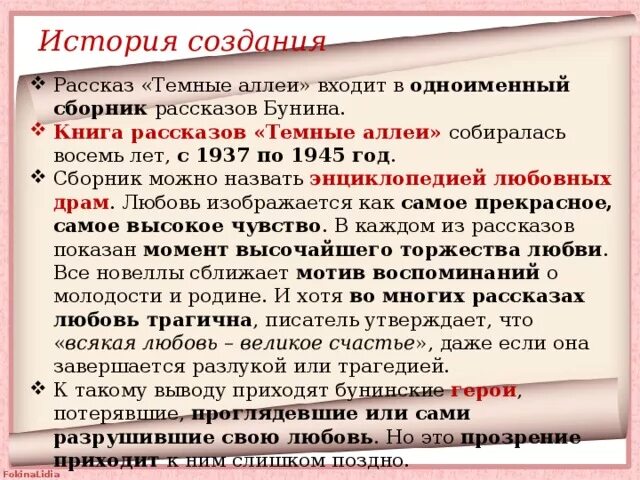 История создания

❖ Рассказ «Темные аллеи» входит в одноименный сборник рассказов Бунина.

❖ Книга рассказов «Темные аллеи» собиралась восемь лет, с 1937 по 1945 год.

❖ Сборник можно назвать энциклопедией любовных драм. Любовь изображается как самое прекрасное, самое высокое чувство. В каждом из рассказов показан момент высочайшего торжества любви. Все новеллы сближает мотив воспоминаний о молодости и родине. И хотя во многих рассказах любовь трагична, писатель утверждает, что «всякая любовь – великое счастье», даже если она завершается разлукой или трагедией.

❖ К такому выводу приходят бунинские герои, потерявшие, проглядевшие или сами разрушившие свою любовь. Но это прозрение приходит к ним слишком поздно.

FokinaLidia